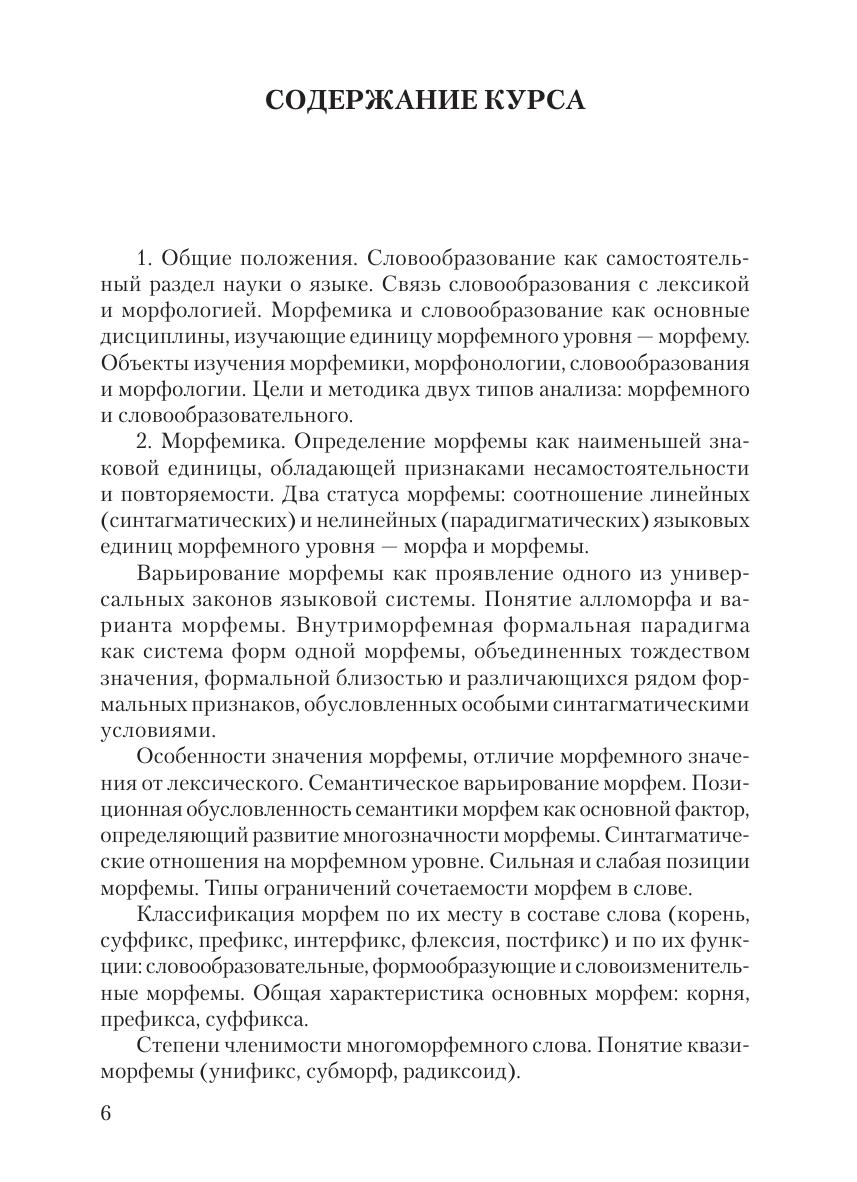 СОДЕРЖАНИЕ КУРСА

1. Общие положения. Словообразование как самостоятельный раздел науки о языке. Связь словообразования с лексикой и морфологией. Морфемика и словообразование как основные дисциплины, изучающие единицу морфемного уровня — морфему. Объекты изучения морфемики, морфонологии, словообразования и морфологии. Цели и методика двух типов анализа: морфемного и словообразовательного.

2. Морфемика. Определение морфемы как наименьшей знаковой единицы, обладающей признаками несамостоятельности и повторяемости. Два статуса морфемы: соотношение линейных (синтагматических) и нелинейных (парадигматических) языковых единиц морфемного уровня — морфа и морфемы.

Варьирование морфемы как проявление одного из универсальных законов языковой системы. Понятие алломорфа и варианта морфемы. Внутриморфемная формальная парадигма как система форм одной морфемы, объединенных тождеством значения, формальной близостью и различающихся рядом формальных признаков, обусловленных особыми синтагматическими условиями.

Особенности значения морфемы, отличие морфемного значения от лексического. Семантическое варьирование морфем. Позиционная обусловленность семантики морфем как основной фактор, определяющий развитие многозначности морфемы. Синтагматические отношения на морфемном уровне. Сильная и слабая позиции морфемы. Типы ограничений сочетаемости морфем в слове.

Классификация морфем по их месту в составе слова (корень, суффикс, префикс, интерфикс, флексия, постфикс) и по их функции: словообразовательные, формообразующие и словоизменительные морфемы. Общая характеристика основных морфем: корня, префикса, суффикса.

Степени членимости многоморфемного слова. Понятие квазиморфемы (унификс, субморф, радиксоид).

6